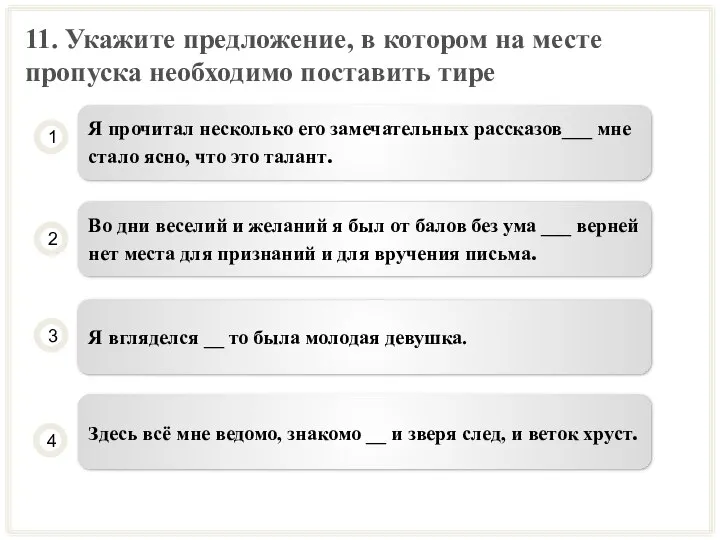 11. Укажите предложение, в котором на месте пропуска необходимо поставить тире

1

Я прочитал несколько его замечательных рассказов___ мне стало ясно, что это талант.

2

Во дни веселий и желаний я был от балов без ума ___ верней нет места для признаний и для вручения письма.

3

Я вгляделся __ то была молодая девушка.

4

Здесь всё мне ведомо, знакомо __ и зверя след, и веток хруст.